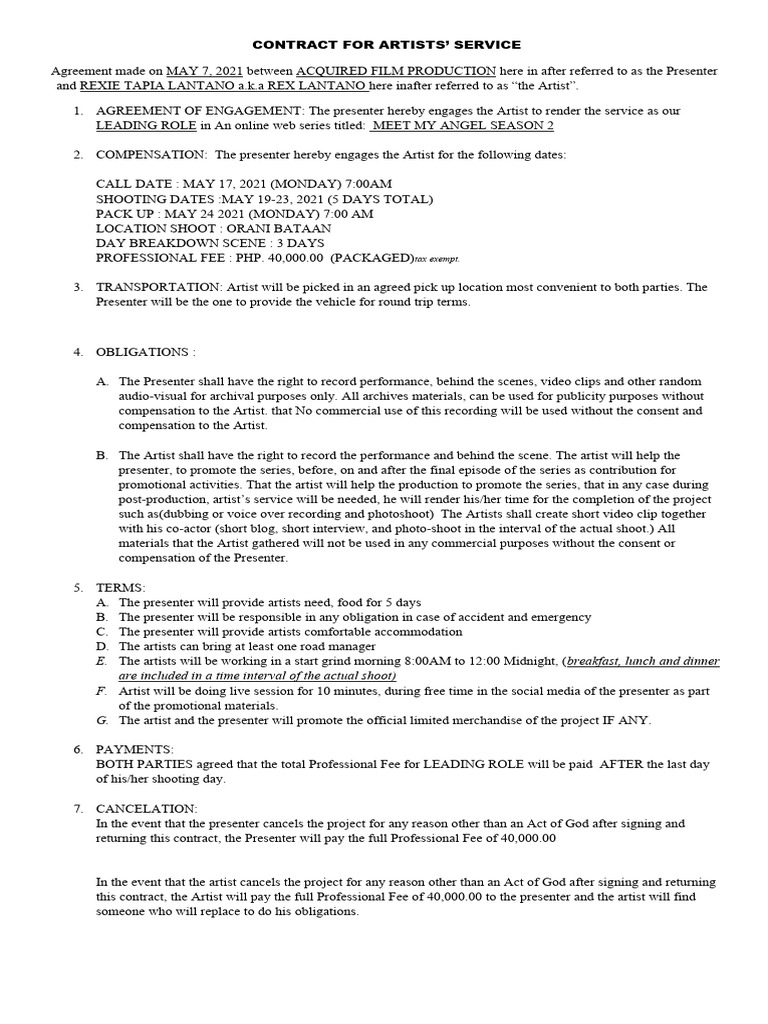 CONTRACT FOR ARTISTS' SERVICE

Agreement made on MAY 7, 2021 between ACQUIRED FILM PRODUCTION here in after referred to as the Presenter and REXIE TAPIA LANTANO a.k.a REX LANTANO here inafter referred to as "the Artist".

1. AGREEMENT OF ENGAGEMENT: The presenter hereby engages the Artist to render the service as our LEADING ROLE in An online web series titled: MEET MY ANGEL SEASON 2

2. COMPENSATION: The presenter hereby engages the Artist for the following dates:

CALL DATE : MAY 17, 2021 (MONDAY) 7:00AM
SHOOTING DATES :MAY 19-23, 2021 (5 DAYS TOTAL)
PACK UP : MAY 24 2021 (MONDAY) 7:00 AM
LOCATION SHOOT : ORANI BATAAN
DAY BREAKDOWN SCENE : 3 DAYS
PROFESSIONAL FEE : PHP. 40,000.00 (PACKAGED)tax exempt.

3. TRANSPORTATION: Artist will be picked in an agreed pick up location most convenient to both parties. The Presenter will be the one to provide the vehicle for round trip terms.

4. OBLIGATIONS :

A. The Presenter shall have the right to record performance, behind the scenes, video clips and other random audio-visual for archival purposes only. All archives materials, can be used for publicity purposes without compensation to the Artist. that No commercial use of this recording will be used without the consent and compensation to the Artist.

B. The Artist shall have the right to record the performance and behind the scene. The artist will help the presenter, to promote the series, before, on and after the final episode of the series as contribution for promotional activities. That the artist will help the production to promote the series, that in any case during post-production, artist's service will be needed, he will render his/her time for the completion of the project such as(dubbing or voice over recording and photoshoot) The Artists shall create short video clip together with his co-actor (short blog, short interview, and photo-shoot in the interval of the actual shoot.) All materials that the Artist gathered will not be used in any commercial purposes without the consent or compensation of the Presenter.

5. TERMS:
A. The presenter will provide artists need, food for 5 days
B. The presenter will be responsible in any obligation in case of accident and emergency
C. The presenter will provide artists comfortable accommodation
D. The artists can bring at least one road manager
E. The artists will be working in a start grind morning 8:00AM to 12:00 Midnight, (breakfast, lunch and dinner are included in a time interval of the actual shoot)
F. Artist will be doing live session for 10 minutes, during free time in the social media of the presenter as part of the promotional materials.
G. The artist and the presenter will promote the official limited merchandise of the project IF ANY.

6. PAYMENTS:
BOTH PARTIES agreed that the total Professional Fee for LEADING ROLE will be paid AFTER the last day of his/her shooting day.

7. CANCELATION:
In the event that the presenter cancels the project for any reason other than an Act of God after signing and returning this contract, the Presenter will pay the full Professional Fee of 40,000.00

In the event that the artist cancels the project for any reason other than an Act of God after signing and returning this contract, the Artist will pay the full Professional Fee of 40,000.00 to the presenter and the artist will find someone who will replace to do his obligations.